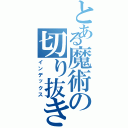 とある魔術の切り抜き
インデックス